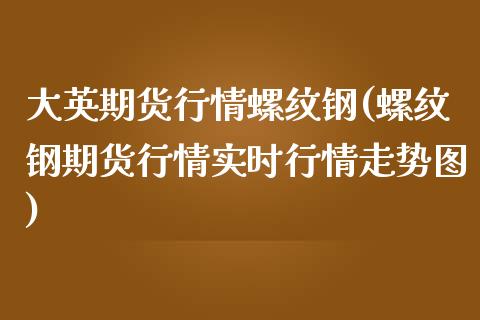 大英期货行情螺纹钢(螺纹钢期货行情实时行情走势图)